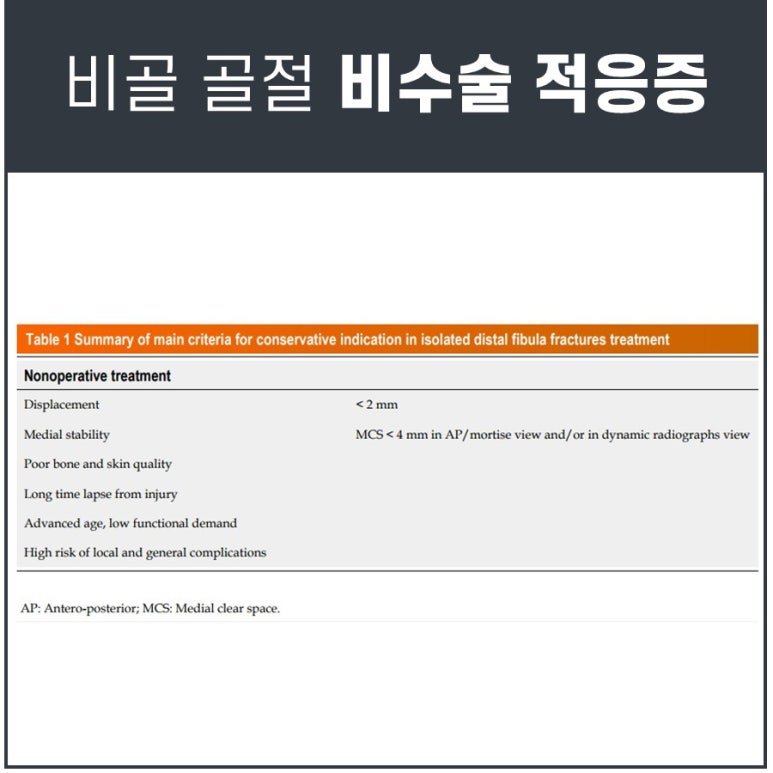 비골 골절 비수술 적응증

Table 1 Summary of main criteria for conservative indication in isolated distal fibula fractures treatment

| Nonoperative treatment | |
|---|---|
| Displacement | < 2 mm |
| Medial stability | MCS < 4 mm in AP/mortise view and/or in dynamic radiographs view |
| Poor bone and skin quality | |
| Long time lapse from injury | |
| Advanced age, low functional demand | |
| High risk of local and general complications | |

AP: Antero-posterior; MCS: Medial clear space.